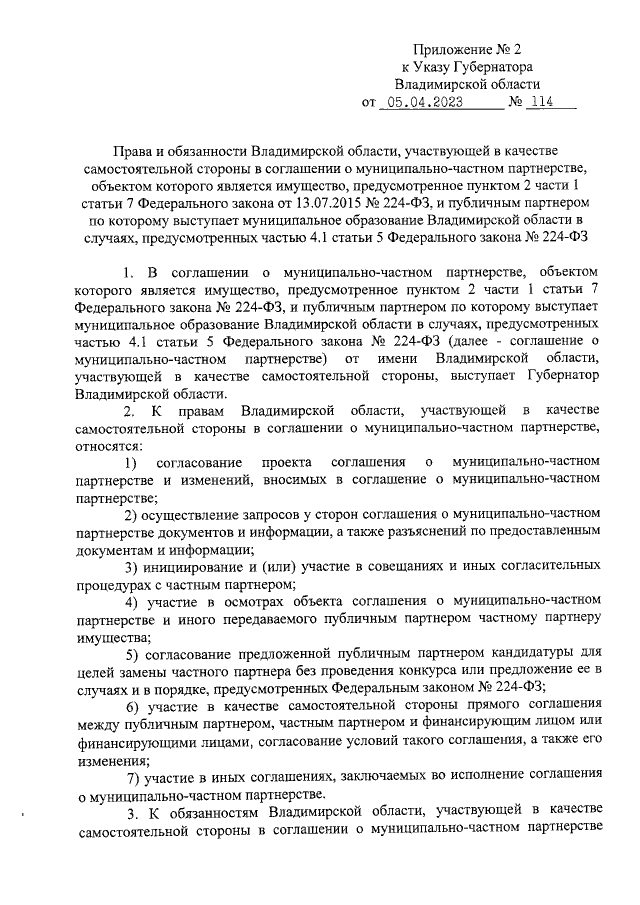 Приложение № 2
к Указу Губернатора
Владимирской области
от 05.04.2023 № 114

Права и обязанности Владимирской области, участвующей в качестве самостоятельной стороны в соглашении о муниципально-частном партнерстве, объектом которого является имущество, предусмотренное пунктом 2 части 1 статьи 7 Федерального закона от 13.07.2015 № 224-ФЗ, и публичным партнером по которому выступает муниципальное образование Владимирской области в случаях, предусмотренных частью 4.1 статьи 5 Федерального закона № 224-ФЗ

1. В соглашении о муниципально-частном партнерстве, объектом которого является имущество, предусмотренное пунктом 2 части 1 статьи 7 Федерального закона № 224-ФЗ, и публичным партнером по которому выступает муниципальное образование Владимирской области в случаях, предусмотренных частью 4.1 статьи 5 Федерального закона № 224-ФЗ (далее - соглашение о муниципально-частном партнерстве) от имени Владимирской области, участвующей в качестве самостоятельной стороны, выступает Губернатор Владимирской области.

2. К правам Владимирской области, участвующей в качестве самостоятельной стороны в соглашении о муниципально-частном партнерстве, относятся:

1) согласование проекта соглашения о муниципально-частном партнерстве и изменений, вносимых в соглашение о муниципально-частном партнерстве;

2) осуществление запросов у сторон соглашения о муниципально-частном партнерстве документов и информации, а также разъяснений по предоставленным документам и информации;

3) инициирование и (или) участие в совещаниях и иных согласительных процедурах с частным партнером;

4) участие в осмотрах объекта соглашения о муниципально-частном партнерстве и иного передаваемого публичным партнером частному партнеру имущества;

5) согласование предложенной публичным партнером кандидатуры для целей замены частного партнера без проведения конкурса или предложение ее в случаях и в порядке, предусмотренных Федеральным законом № 224-ФЗ;

6) участие в качестве самостоятельной стороны прямого соглашения между публичным партнером, частным партнером и финансирующим лицом или финансирующими лицами, согласование условий такого соглашения, а также его изменения;

7) участие в иных соглашениях, заключаемых во исполнение соглашения о муниципально-частном партнерстве.

3. К обязанностям Владимирской области, участвующей в качестве самостоятельной стороны в соглашении о муниципально-частном партнерстве